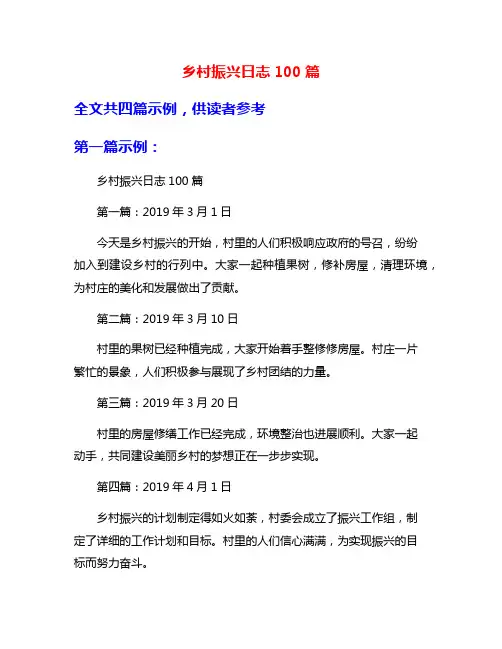 乡村振兴日志 100 篇

全文共四篇示例，供读者参考

第一篇示例：

乡村振兴日志 100 篇

第一篇：2019 年 3 月 1 日

今天是乡村振兴的开始，村里的人们积极响应政府的号召，纷纷加入到建设乡村的行列中。大家一起种植果树，修补房屋，清理环境，为村庄的美化和发展做出了贡献。

第二篇：2019 年 3 月 10 日

村里的果树已经种植完成，大家开始着手整修修房屋。村庄一片繁忙的景象，人们积极参与展现了乡村团结的力量。

第三篇：2019 年 3 月 20 日

村里的房屋修缮工作已经完成，环境整治也进展顺利。大家一起动手，共同建设美丽乡村的梦想正在一步步实现。

第四篇：2019 年 4 月 1 日

乡村振兴的计划制定得如火如荼，村委会成立了振兴工作组，制定了详细的工作计划和目标。村里的人们信心满满，为实现振兴的目标而努力奋斗。